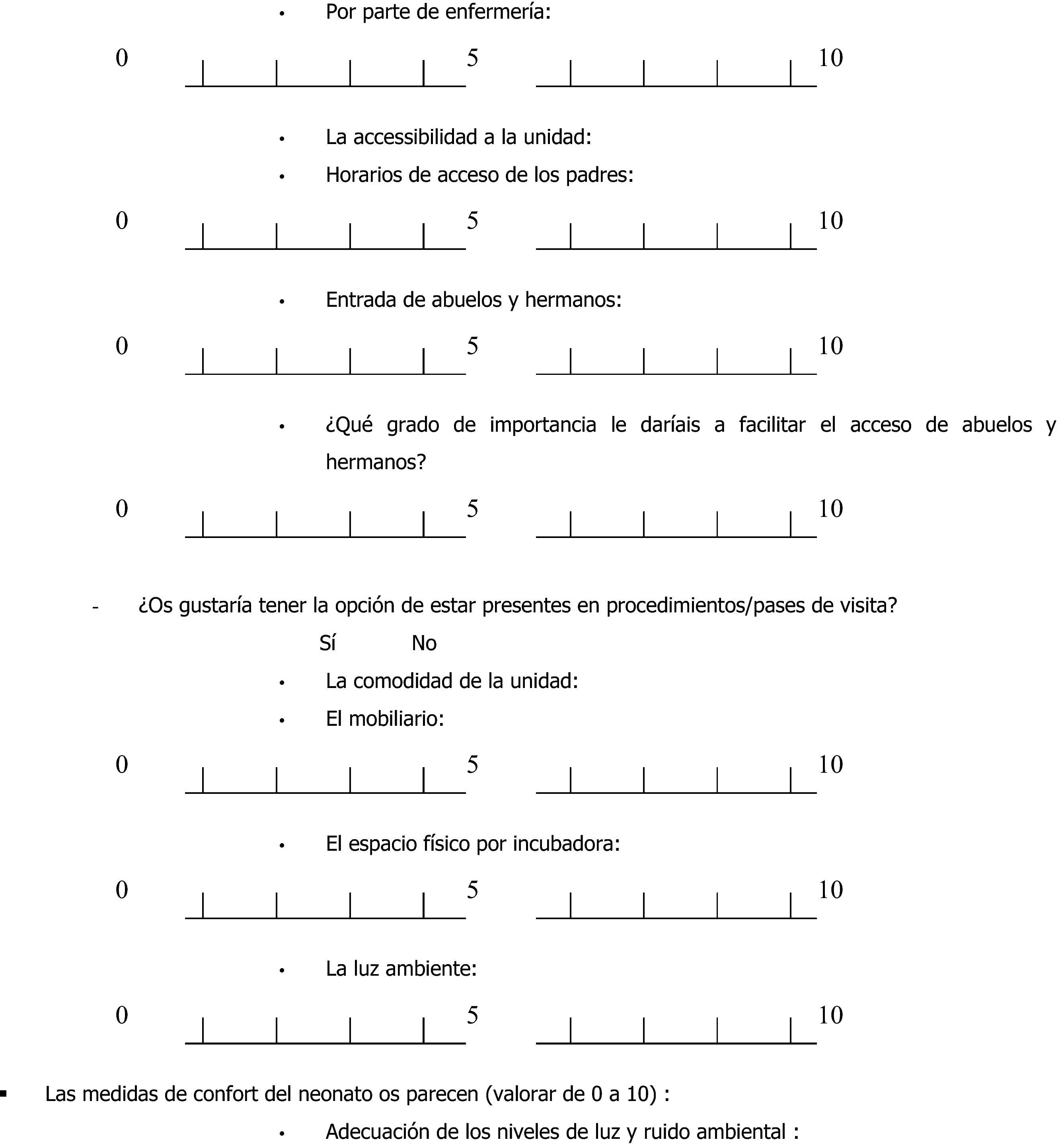 • Por parte de enfermería:

0 5 10

• La accessibilidad a la unidad:
• Horarios de acceso de los padres:

0 5 10

• Entrada de abuelos y hermanos:

0 5 10

• ¿Qué grado de importancia le daríais a facilitar el acceso de abuelos y hermanos?

0 5 10

- ¿Os gustaría tener la opción de estar presentes en procedimientos/pases de visita?

Sí No

• La comodidad de la unidad:
• El mobiliario:

0 5 10

• El espacio físico por incubadora:

0 5 10

• La luz ambiente:

0 5 10

▪ Las medidas de confort del neonato os parecen (valorar de 0 a 10) :

• Adecuación de los niveles de luz y ruido ambiental :